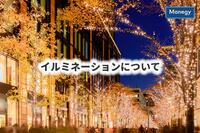 Monegy

イルミネーションについて